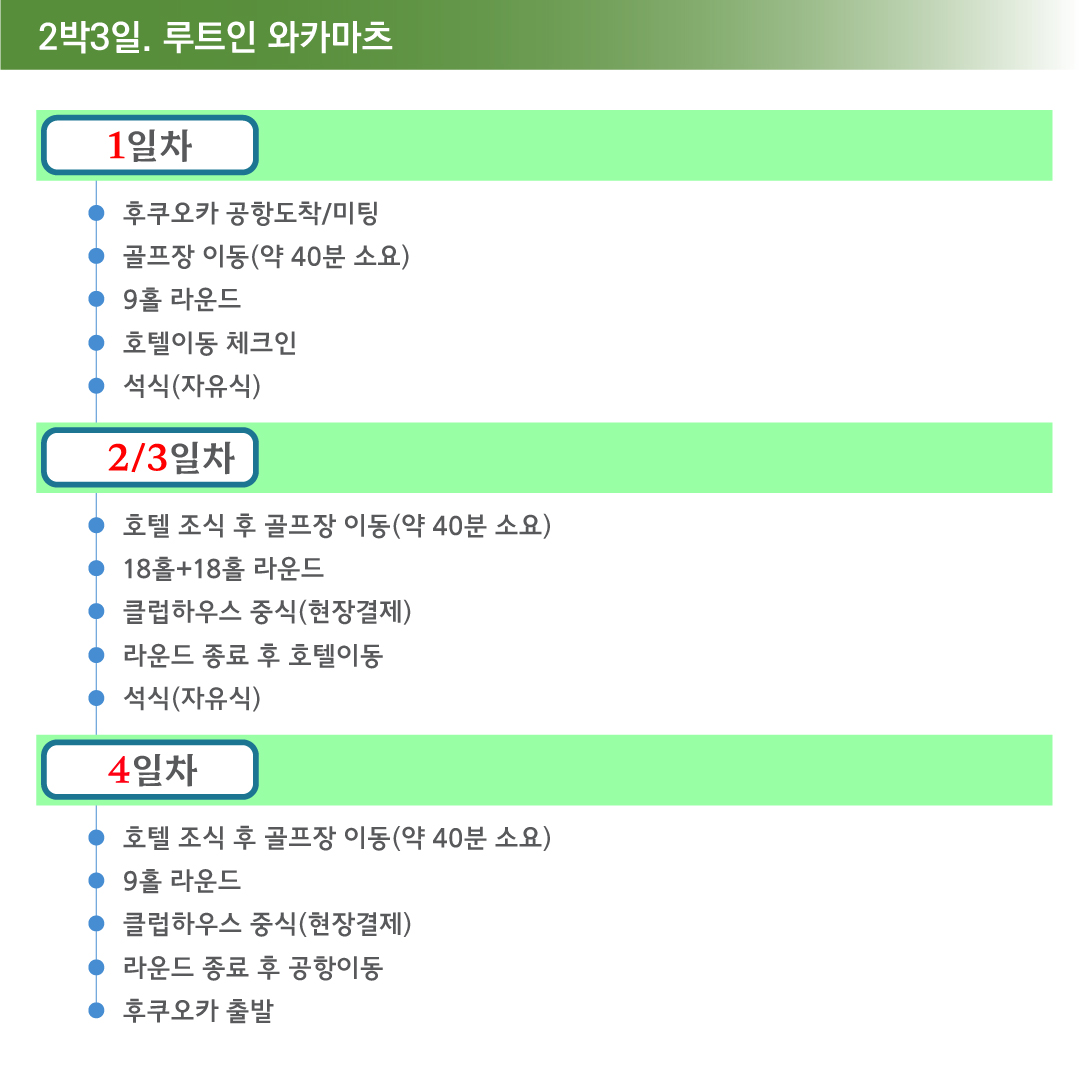 2박3일. 루트인 와카마츠

1일차

• 후쿠오카 공항도착/미팅
• 골프장 이동(약 40분 소요)
• 9홀 라운드
• 호텔이동 체크인
• 석식(자유식)

2/3일차

• 호텔 조식 후 골프장 이동(약 40분 소요)
• 18홀+18홀 라운드
• 클럽하우스 중식(현장결제)
• 라운드 종료 후 호텔이동
• 석식(자유식)

4일차

• 호텔 조식 후 골프장 이동(약 40분 소요)
• 9홀 라운드
• 클럽하우스 중식(현장결제)
• 라운드 종료 후 공항이동
• 후쿠오카 출발